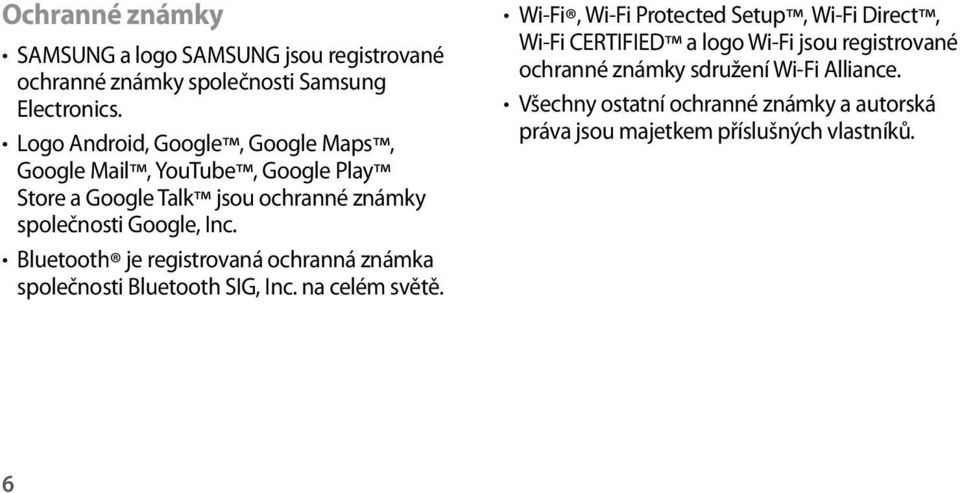 Ochranné známky

• SAMSUNG a logo SAMSUNG jsou registrované ochranné známky společnosti Samsung Electronics.

• Logo Android, Google™, Google Maps™, Google Mail™, YouTube™, Google Play™ Store a Google Talk™ jsou ochranné známky společnosti Google, Inc.

• Bluetooth® je registrovaná ochranná známka společnosti Bluetooth SIG, Inc. na celém světě.

• Wi-Fi®, Wi-Fi Protected Setup™, Wi-Fi Direct™, Wi-Fi CERTIFIED™ a logo Wi-Fi jsou registrované ochranné známky sdružení Wi-Fi Alliance.

• Všechny ostatní ochranné známky a autorská práva jsou majetkem příslušných vlastníků.

6